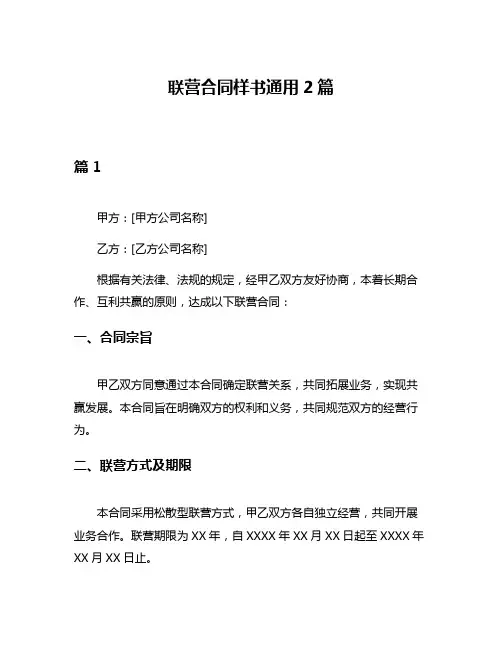 联营合同样书通用 2 篇

篇 1

甲方：[甲方公司名称]

乙方：[乙方公司名称]

根据有关法律、法规的规定，经甲乙双方友好协商，本着长期合作、互利共赢的原则，达成以下联营合同：

一、合同宗旨

甲乙双方同意通过本合同确定联营关系，共同拓展业务，实现共赢发展。本合同旨在明确双方的权利和义务，共同规范双方的经营行为。

二、联营方式及期限

本合同采用松散型联营方式，甲乙双方各自独立经营，共同开展业务合作。联营期限为 XX 年，自 XXXX 年 XX 月 XX 日起至 XXXX 年 XX 月 XX 日止。